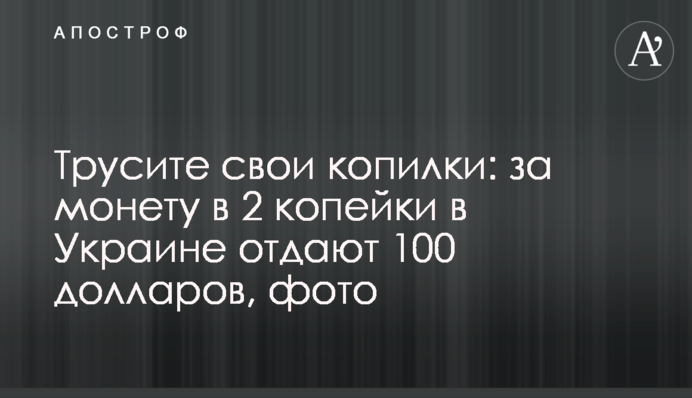 АПОСТРОФ

A'

Трусите свои копилки: за монету в 2 копейки в Украине отдают 100 долларов, фото